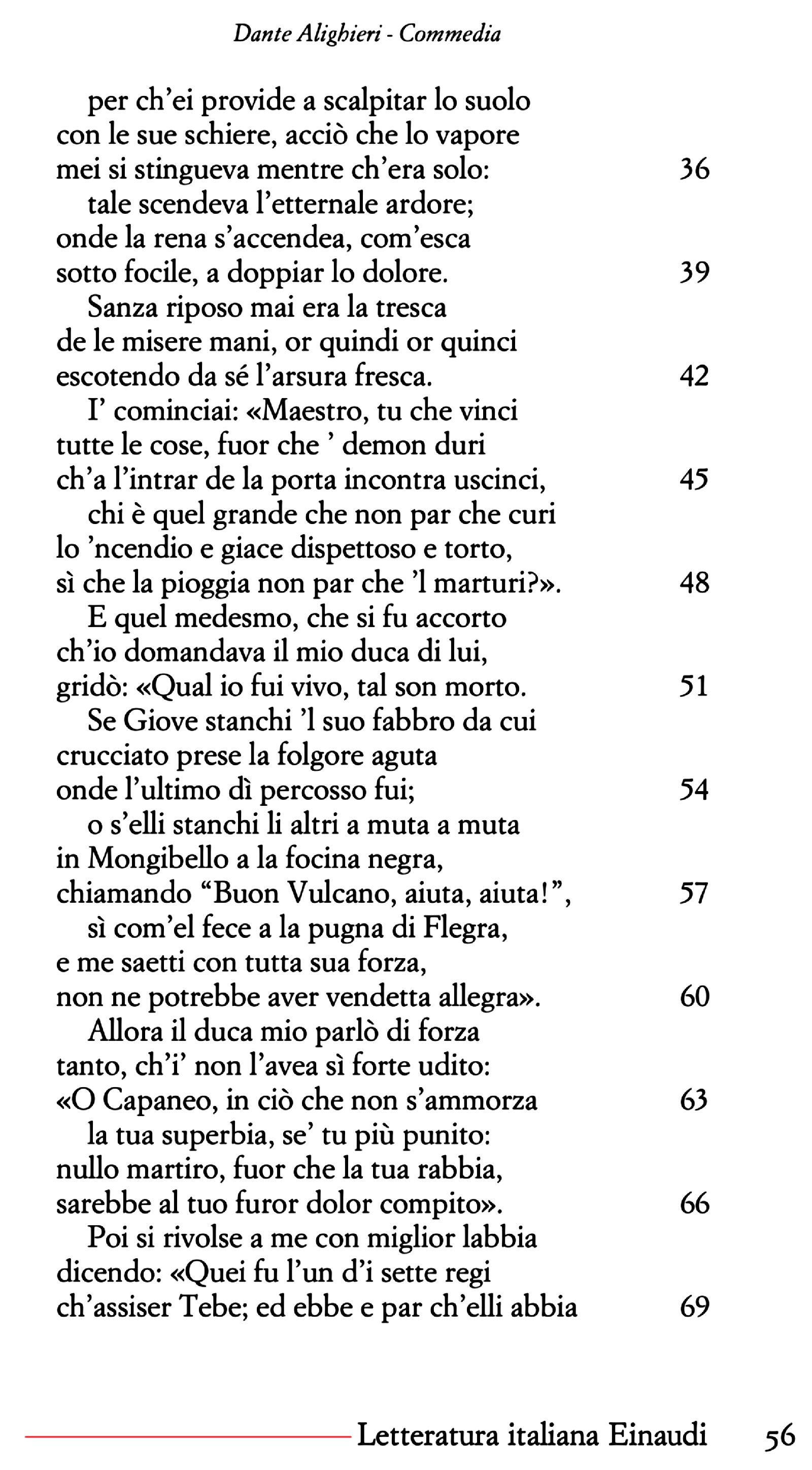 Dante Alighieri - Commedia

per ch'ei provide a scalpitar lo suolo
con le sue schiere, acciò che lo vapore
mei si stingueva mentre ch'era solo: 36
tale scendeva l'etternale ardore;
onde la rena s'accendea, com'esca
sotto focile, a doppiar lo dolore. 39
Sanza riposo mai era la tresca
de le misere mani, or quindi or quinci
escotendo da sé l'arsura fresca. 42
I' cominciai: «Maestro, tu che vinci
tutte le cose, fuor che ' demon duri
ch'a l'intrar de la porta incontra uscinci, 45
chi è quel grande che non par che curi
lo 'ncendio e giace dispettoso e torto,
sì che la pioggia non par che 'l marturi?». 48
E quel medesmo, che si fu accorto
ch'io domandava il mio duca di lui,
gridò: «Qual io fui vivo, tal son morto. 51
Se Giove stanchi 'l suo fabbro da cui
crucciato prese la folgore aguta
onde l'ultimo dì percosso fui; 54
o s'elli stanchi li altri a muta a muta
in Mongibello a la focina negra,
chiamando "Buon Vulcano, aiuta, aiuta!", 57
sì com'el fece a la pugna di Flegra,
e me saetti con tutta sua forza,
non ne potrebbe aver vendetta allegra». 60
Allora il duca mio parlò di forza
tanto, ch'i' non l'avea sì forte udito:
«O Capaneo, in ciò che non s'ammorza 63
la tua superbia, se' tu più punito:
nullo martiro, fuor che la tua rabbia,
sarebbe al tuo furor dolor compito». 66
Poi si rivolse a me con miglior labbia
dicendo: «Quei fu l'un d'i sette regi
ch'assiser Tebe; ed ebbe e par ch'elli abbia 69

Letteratura italiana Einaudi 56